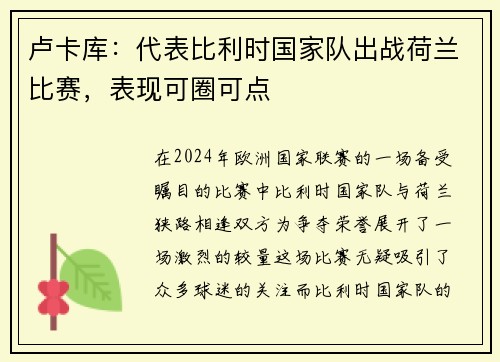 卢卡库：代表比利时国家队出战荷兰比赛，表现可圈可点

在2024年欧洲国家联赛的一场备受瞩目的比赛中比利时国家队与荷兰狭路相逢双方为争夺荣誉展开了一场激烈的较量这场比赛无疑吸引了众多球迷的关注而比利时国家队的